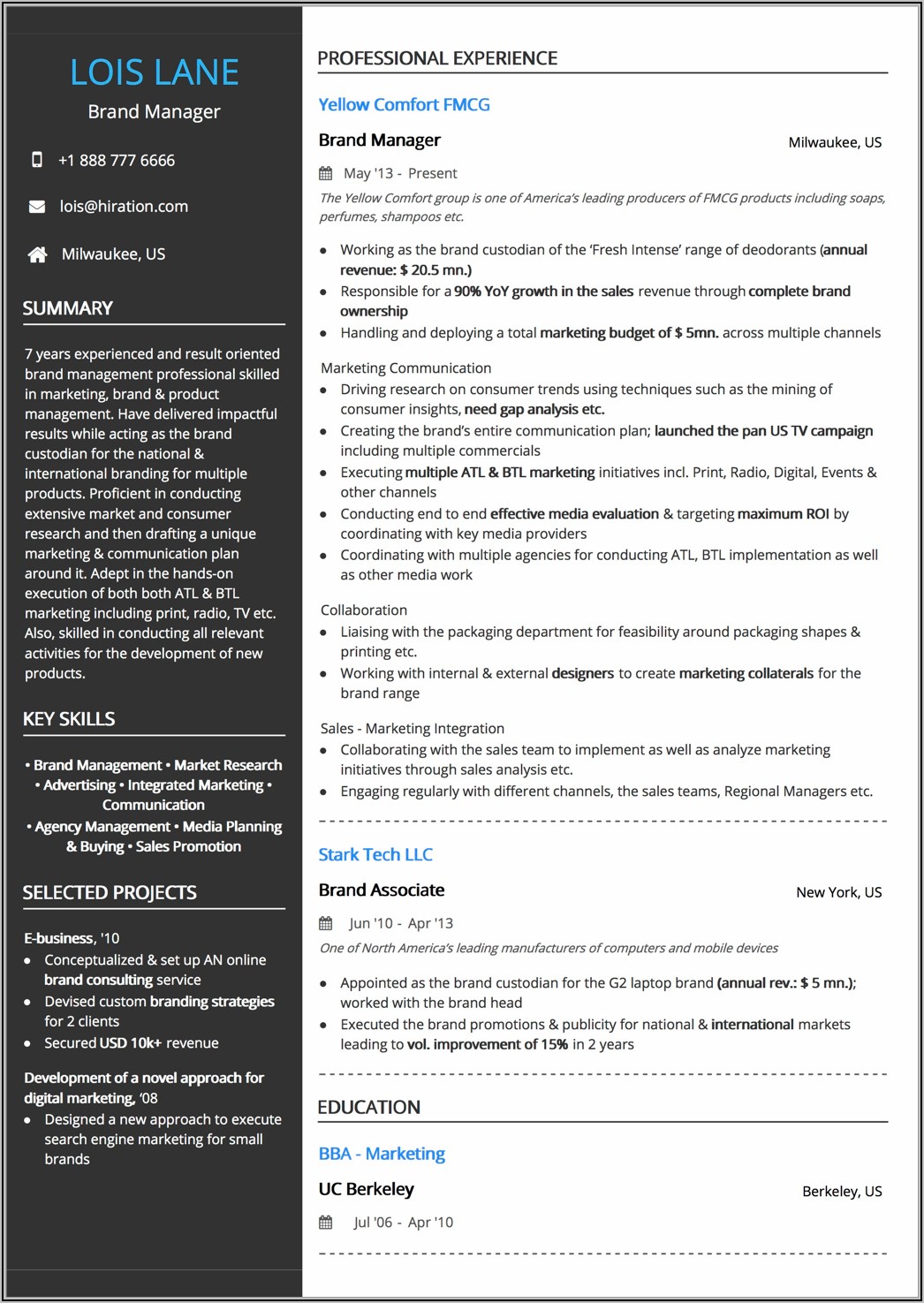 LOIS LANE
Brand Manager

+1 888 777 6666

lois@hiration.com

Milwaukee, US

SUMMARY

7 years experienced and result oriented brand management professional skilled in marketing, brand & product management. Have delivered impactful results while acting as the brand custodian for the national & international branding for multiple products. Proficient in conducting extensive market and consumer research and then drafting a unique marketing & communication plan around it. Adept in the hands-on execution of both both ATL & BTL marketing including print, radio, TV etc. Also, skilled in conducting all relevant activities for the development of new products.

KEY SKILLS

• Brand Management • Market Research • Advertising • Integrated Marketing • Communication • Agency Management • Media Planning & Buying • Sales Promotion

SELECTED PROJECTS

E-business, '10
• Conceptualized & set up AN online brand consulting service
• Devised custom branding strategies for 2 clients
• Secured USD 10k+ revenue

Development of a novel approach for digital marketing, '08
• Designed a new approach to execute search engine marketing for small brands

PROFESSIONAL EXPERIENCE

Yellow Comfort FMCG

Brand Manager
Milwaukee, US

May '13 - Present

The Yellow Comfort group is one of America's leading producers of FMCG products including soaps, perfumes, shampoos etc.

• Working as the brand custodian of the 'Fresh Intense' range of deodorants (annual revenue: $ 20.5 mn.)
• Responsible for a 90% YoY growth in the sales revenue through complete brand ownership
• Handling and deploying a total marketing budget of $ 5mn. across multiple channels

Marketing Communication
• Driving research on consumer trends using techniques such as the mining of consumer insights, need gap analysis etc.
• Creating the brand's entire communication plan; launched the pan US TV campaign including multiple commercials
• Executing multiple ATL & BTL marketing initiatives incl. Print, Radio, Digital, Events & other channels
• Conducting end to end effective media evaluation & targeting maximum ROI by coordinating with key media providers
• Coordinating with multiple agencies for conducting ATL, BTL implementation as well as other media work

Collaboration
• Liaising with the packaging department for feasibility around packaging shapes & printing etc.
• Working with internal & external designers to create marketing collaterals for the brand range

Sales - Marketing Integration
• Collaborating with the sales team to implement as well as analyze marketing initiatives through sales analysis etc.
• Engaging regularly with different channels, the sales teams, Regional Managers etc.

Stark Tech LLC

Brand Associate
New York, US

Jun '10 - Apr '13

One of North America's leading manufacturers of computers and mobile devices

• Appointed as the brand custodian for the G2 laptop brand (annual rev.: $ 5 mn.); worked with the brand head
• Executed the brand promotions & publicity for national & international markets leading to vol. improvement of 15% in 2 years

EDUCATION

BBA - Marketing

UC Berkeley
Berkeley, US

Jul '06 - Apr '10